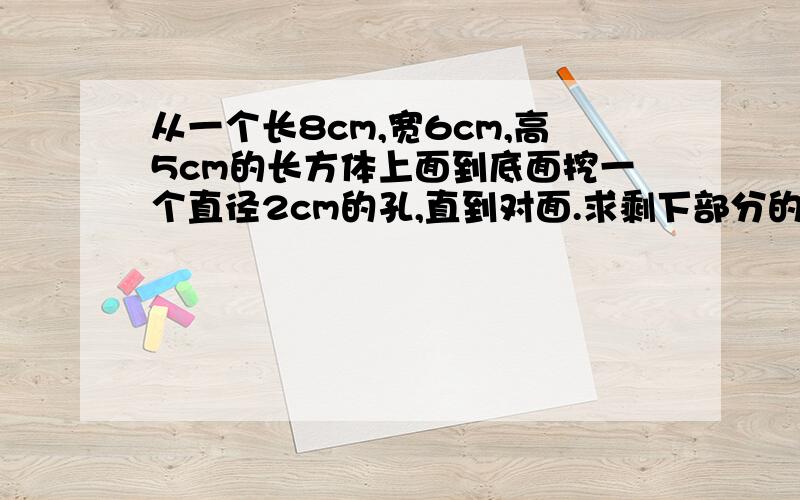 从一个长8cm,宽6cm,高5cm的长方体上面到底面挖一个直径2cm的孔,直到对面.求剩下部分的